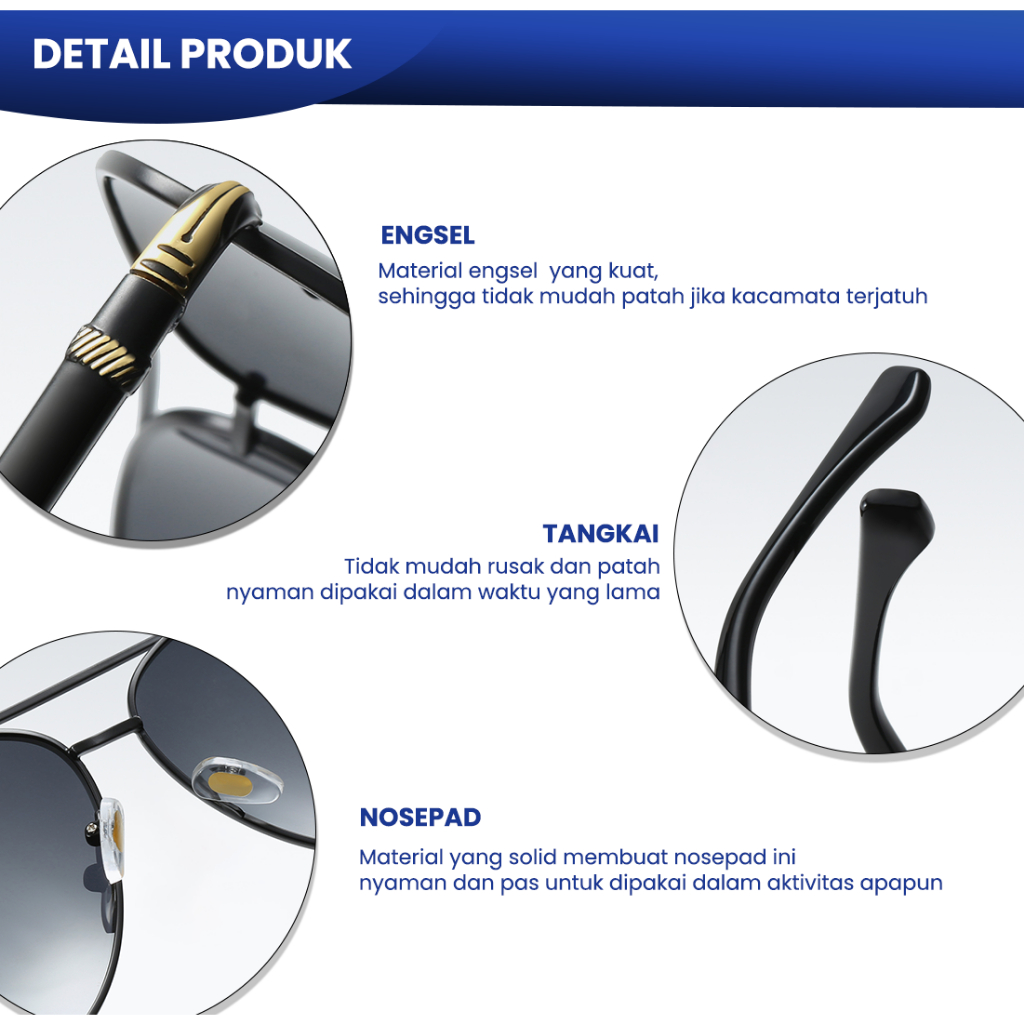 DETAIL PRODUK

ENGSEL

Material engsel yang kuat,
sehingga tidak mudah patah jika kacamata terjatuh

TANGKAI

Tidak mudah rusak dan patah
nyaman dipakai dalam waktu yang lama

NOSEPAD

Material yang solid membuat nosepad ini
nyaman dan pas untuk dipakai dalam aktivitas apapun